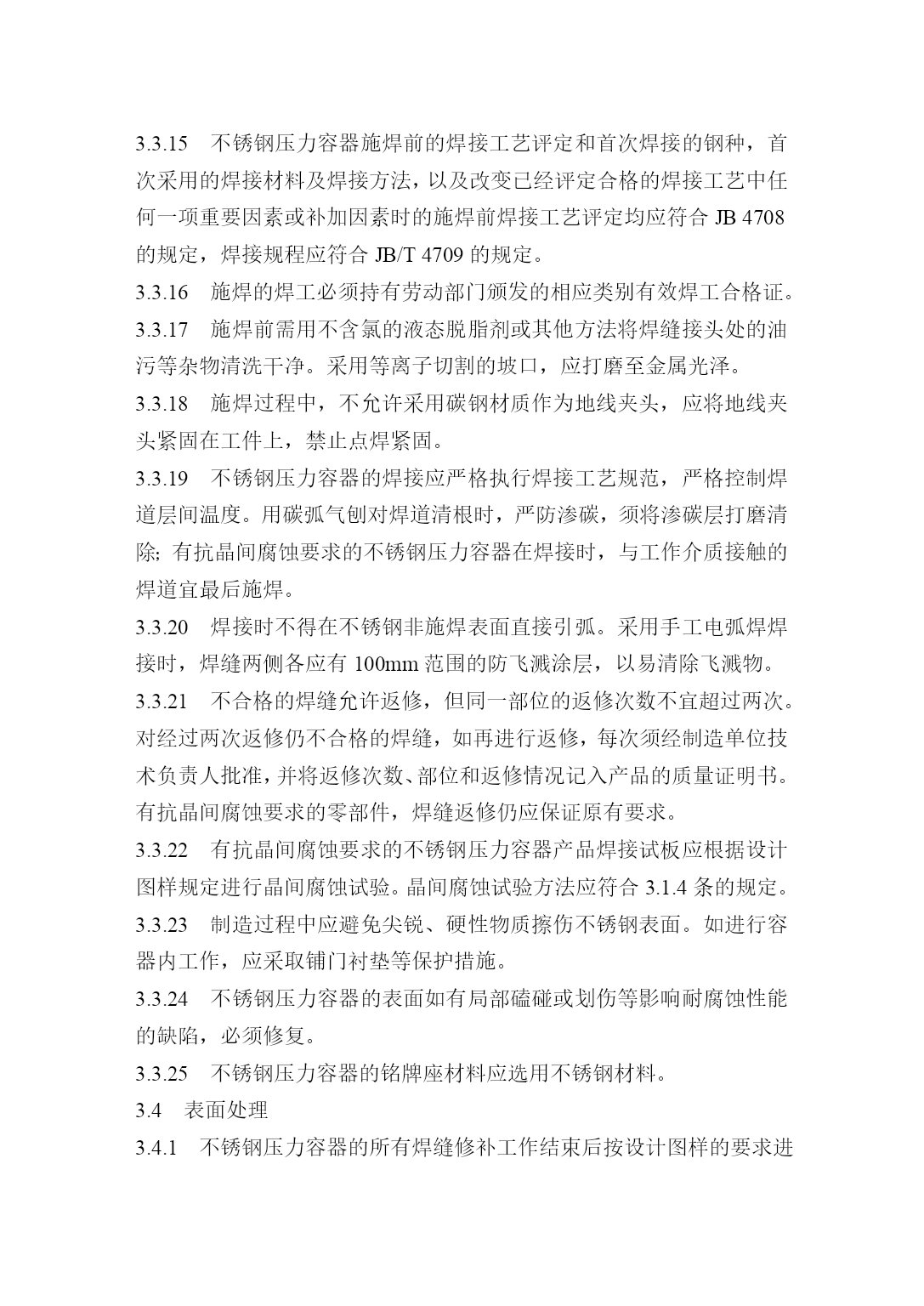 3.3.15　不锈钢压力容器施焊前的焊接工艺评定和首次焊接的钢种，首次采用的焊接材料及焊接方法，以及改变已经评定合格的焊接工艺中任何一项重要因素或补加因素时的施焊前焊接工艺评定均应符合 JB 4708 的规定，焊接规程应符合 JB/T 4709 的规定。

3.3.16　施焊的焊工必须持有劳动部门颁发的相应类别有效焊工合格证。

3.3.17　施焊前需用不含氯的液态脱脂剂或其他方法将焊缝接头处的油污等杂物清洗干净。采用等离子切割的坡口，应打磨至金属光泽。

3.3.18　施焊过程中，不允许采用碳钢材质作为地线夹头，应将地线夹头紧固在工件上，禁止点焊紧固。

3.3.19　不锈钢压力容器的焊接应严格执行焊接工艺规范，严格控制焊道层间温度。用碳弧气刨对焊道清根时，严防渗碳，须将渗碳层打磨清除; 有抗晶间腐蚀要求的不锈钢压力容器在焊接时，与工作介质接触的焊道宜最后施焊。

3.3.20　焊接时不得在不锈钢非施焊表面直接引弧。采用手工电弧焊焊接时，焊缝两侧各应有 100mm 范围的防飞溅涂层，以易清除飞溅物。

3.3.21　不合格的焊缝允许返修，但同一部位的返修次数不宜超过两次。对经过两次返修仍不合格的焊缝，如再进行返修，每次须经制造单位技术负责人批准，并将返修次数、部位和返修情况记入产品的质量证明书。有抗晶间腐蚀要求的零部件，焊缝返修仍应保证原有要求。

3.3.22　有抗晶间腐蚀要求的不锈钢压力容器产品焊接试板应根据设计图样规定进行晶间腐蚀试验。晶间腐蚀试验方法应符合 3.1.4 条的规定。

3.3.23　制造过程中应避免尖锐、硬性物质擦伤不锈钢表面。如进行容器内工作，应采取铺门衬垫等保护措施。

3.3.24　不锈钢压力容器的表面如有局部磕碰或划伤等影响耐腐蚀性能的缺陷，必须修复。

3.3.25　不锈钢压力容器的铭牌座材料应选用不锈钢材料。

3.4　表面处理

3.4.1　不锈钢压力容器的所有焊缝修补工作结束后按设计图样的要求进